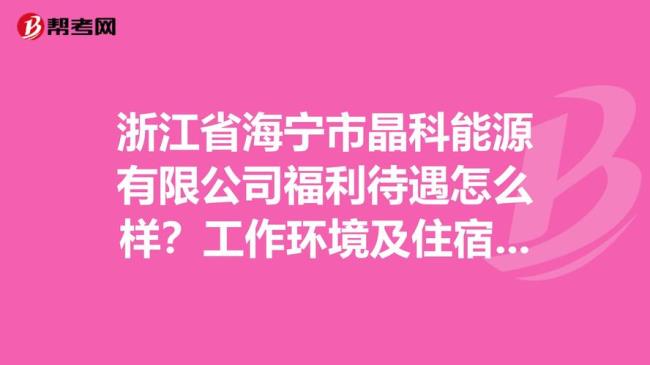 帮考网

浙江省海宁市晶科能源有限公司福利待遇怎么样？工作环境及住宿...